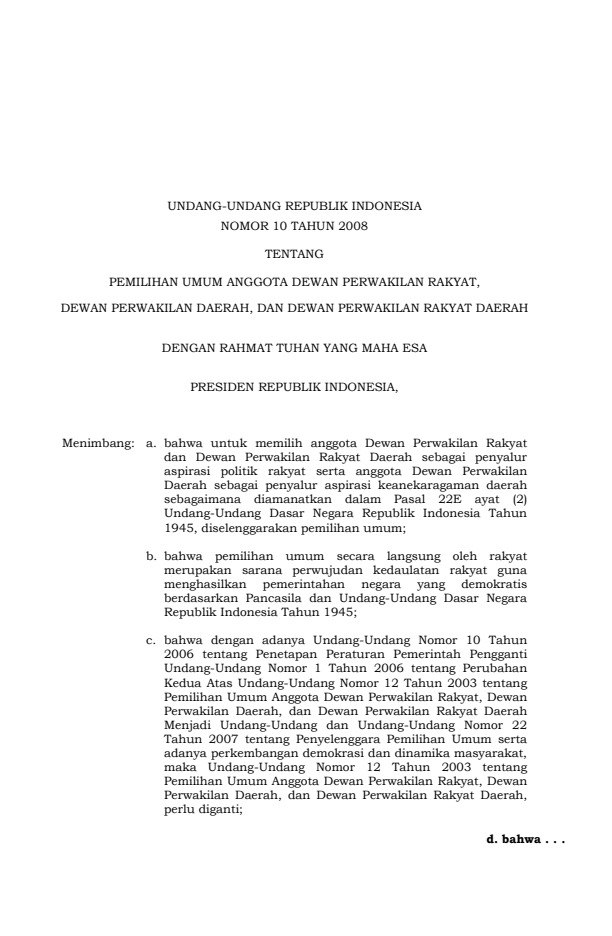 UNDANG-UNDANG REPUBLIK INDONESIA
NOMOR 10 TAHUN 2008

TENTANG

PEMILIHAN UMUM ANGGOTA DEWAN PERWAKILAN RAKYAT,

DEWAN PERWAKILAN DAERAH, DAN DEWAN PERWAKILAN RAKYAT DAERAH

DENGAN RAHMAT TUHAN YANG MAHA ESA

PRESIDEN REPUBLIK INDONESIA,

Menimbang: a. bahwa untuk memilih anggota Dewan Perwakilan Rakyat dan Dewan Perwakilan Rakyat Daerah sebagai penyalur aspirasi politik rakyat serta anggota Dewan Perwakilan Daerah sebagai penyalur aspirasi keanekaragaman daerah sebagaimana diamanatkan dalam Pasal 22E ayat (2) Undang-Undang Dasar Negara Republik Indonesia Tahun 1945, diselenggarakan pemilihan umum;

b. bahwa pemilihan umum secara langsung oleh rakyat merupakan sarana perwujudan kedaulatan rakyat guna menghasilkan pemerintahan negara yang demokratis berdasarkan Pancasila dan Undang-Undang Dasar Negara Republik Indonesia Tahun 1945;

c. bahwa dengan adanya Undang-Undang Nomor 10 Tahun 2006 tentang Penetapan Peraturan Pemerintah Pengganti Undang-Undang Nomor 1 Tahun 2006 tentang Perubahan Kedua Atas Undang-Undang Nomor 12 Tahun 2003 tentang Pemilihan Umum Anggota Dewan Perwakilan Rakyat, Dewan Perwakilan Daerah, dan Dewan Perwakilan Rakyat Daerah Menjadi Undang-Undang dan Undang-Undang Nomor 22 Tahun 2007 tentang Penyelenggara Pemilihan Umum serta adanya perkembangan demokrasi dan dinamika masyarakat, maka Undang-Undang Nomor 12 Tahun 2003 tentang Pemilihan Umum Anggota Dewan Perwakilan Rakyat, Dewan Perwakilan Daerah, dan Dewan Perwakilan Rakyat Daerah, perlu diganti;

d. bahwa . . .